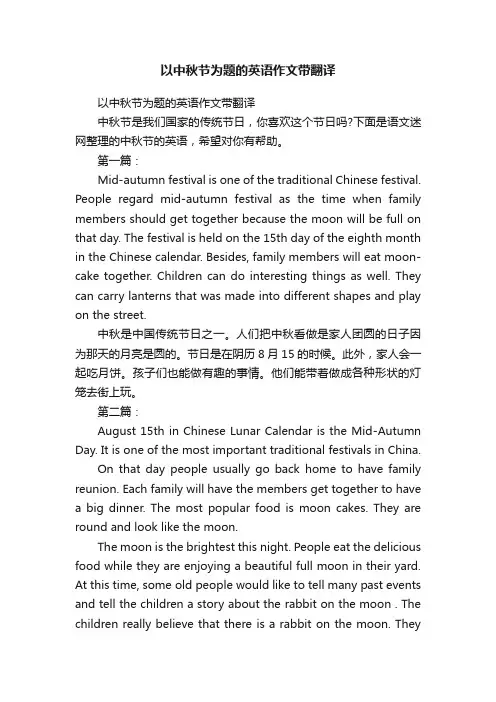 以中秋节为题的英语作文带翻译

以中秋节为题的英语作文带翻译

中秋节是我们国家的传统节日，你喜欢这个节日吗?下面是语文迷网整理的中秋节的英语，希望对你有帮助。

第一篇：

Mid-autumn festival is one of the traditional Chinese festival. People regard mid-autumn festival as the time when family members should get together because the moon will be full on that day. The festival is held on the 15th day of the eighth month in the Chinese calendar. Besides, family members will eat mooncake together. Children can do interesting things as well. They can carry lanterns that was made into different shapes and play on the street.

中秋是中国传统节日之一。人们把中秋看做是家人团圆的日子因为那天的月亮是圆的。节日是在阴历 8 月 15 的时候。此外，家人会一起吃月饼。孩子们也能做有趣的事情。他们能带着做成各种形状的灯笼去街上玩。

第二篇：

August 15th in Chinese Lunar Calendar is the Mid-Autumn Day. It is one of the most important traditional festivals in China.

On that day people usually go back home to have family reunion. Each family will have the members get together to have a big dinner. The most popular food is moon cakes. They are round and look like the moon.

The moon is the brightest this night. People eat the delicious food while they are enjoying a beautiful full moon in their yard. At this time, some old people would like to tell many past events and tell the children a story about the rabbit on the moon . The children really believe that there is a rabbit on the moon. They